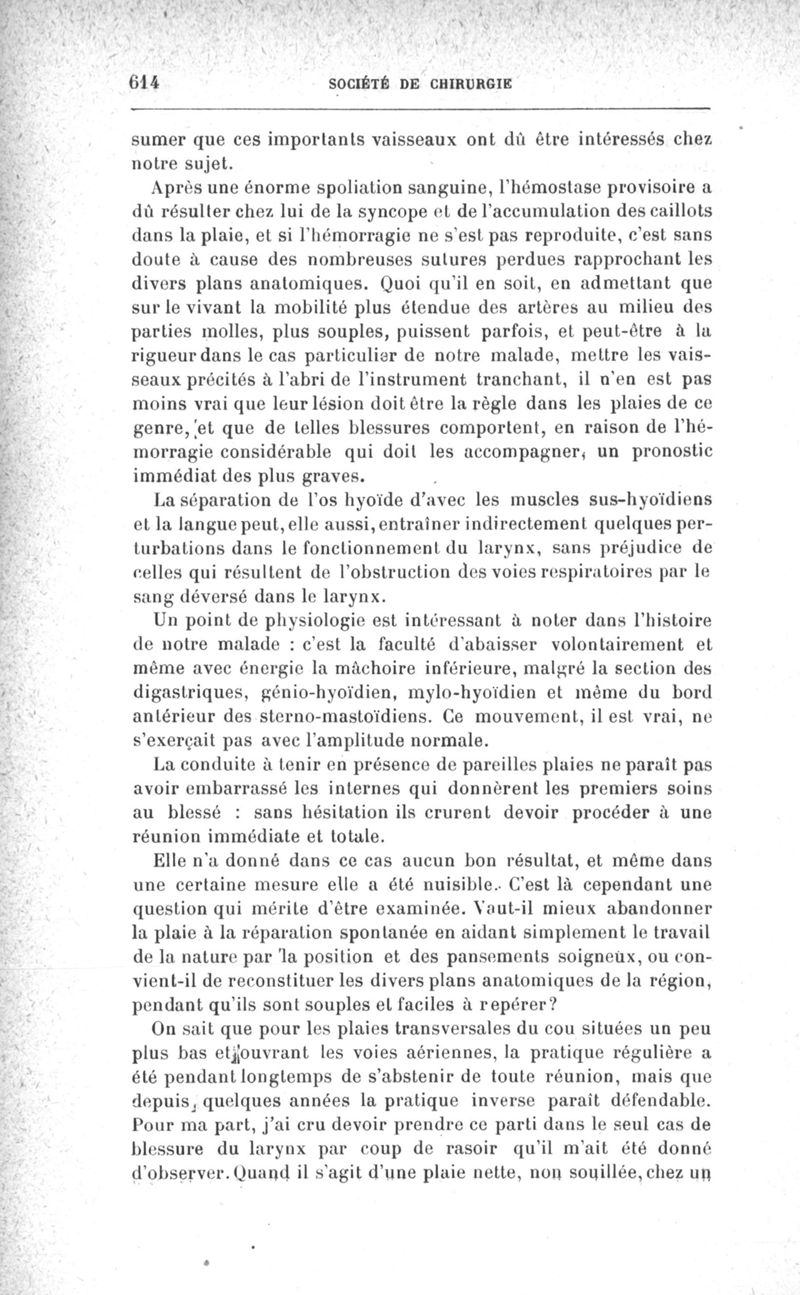 614 SOCIÉTÉ DE CHIRURGIE

sumer que ces importants vaisseaux ont dû être intéressés chez notre sujet.

Après une énorme spoliation sanguine, l'hémostase provisoire a dû résulter chez lui de la syncope et de l'accumulation des caillots dans la plaie, et si l'hémorragie ne s'est pas reproduite, c'est sans doute à cause des nombreuses sutures perdues rapprochant les divers plans anatomiques. Quoi qu'il en soit, en admettant que sur le vivant la mobilité plus étendue des artères au milieu des parties molles, plus souples, puissent parfois, et peut-être à la rigueur dans le cas particulier de notre malade, mettre les vaisseaux précités à l'abri de l'instrument tranchant, il n'en est pas moins vrai que leur lésion doit être la règle dans les plaies de ce genre, et que de telles blessures comportent, en raison de l'hémorragie considérable qui doit les accompagner, un pronostic immédiat des plus graves.

La séparation de l'os hyoïde d'avec les muscles sus-hyoïdiens et la langue peut, elle aussi, entraîner indirectement quelques perturbations dans le fonctionnement du larynx, sans préjudice de celles qui résultent de l'obstruction des voies respiratoires par le sang déversé dans le larynx.

Un point de physiologie est intéressant à noter dans l'histoire de notre malade : c'est la faculté d'abaisser volontairement et même avec énergie la mâchoire inférieure, malgré la section des digastriques, génio-hyoïdien, mylo-hyoïdien et même du bord antérieur des sterno-mastoïdiens. Ce mouvement, il est vrai, ne s'exerçait pas avec l'amplitude normale.

La conduite à tenir en présence de pareilles plaies ne paraît pas avoir embarrassé les internes qui donnèrent les premiers soins au blessé : sans hésitation ils crurent devoir procéder à une réunion immédiate et totale.

Elle n'a donné dans ce cas aucun bon résultat, et même dans une certaine mesure elle a été nuisible. C'est là cependant une question qui mérite d'être examinée. Vaut-il mieux abandonner la plaie à la réparation spontanée en aidant simplement le travail de la nature par la position et des pansements soigneux, ou convient-il de reconstituer les divers plans anatomiques de la région, pendant qu'ils sont souples et faciles à repérer?

On sait que pour les plaies transversales du cou situées un peu plus bas et ouvrant les voies aériennes, la pratique régulière a été pendant longtemps de s'abstenir de toute réunion, mais que depuis quelques années la pratique inverse paraît défendable. Pour ma part, j'ai cru devoir prendre ce parti dans le seul cas de blessure du larynx par coup de rasoir qu'il m'ait été donné d'observer. Quand il s'agit d'une plaie nette, non souillée, chez un